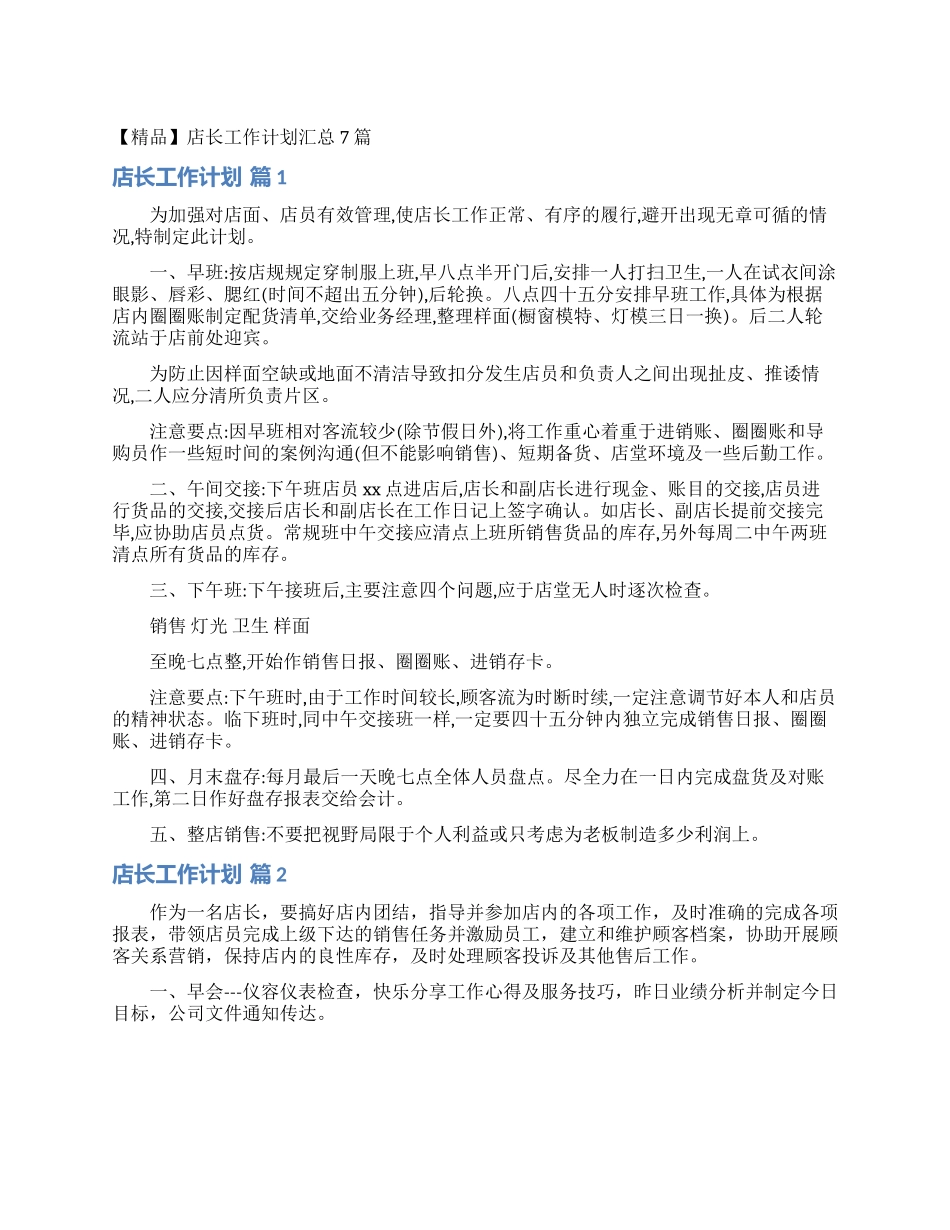 【精品】店长工作计划汇总 7 篇

店长工作计划 篇 1

为加强对店面、店员有效管理,使店长工作正常、有序的履行,避开出现无章可循的情况,特制定此计划。

一、早班:按店规规定穿制服上班,早八点半开门后,安排一人打扫卫生,一人在试衣间涂眼影、唇彩、腮红(时间不超出五分钟),后轮换。八点四十五分安排早班工作,具体为根据店内圈圈账制定配货清单,交给业务经理,整理样面(橱窗模特、灯模三日一换)。后二人轮流站于店前处迎宾。

为防止因样面空缺或地面不清洁导致扣分发生店员和负责人之间出现扯皮、推诿情况,二人应分清所负责片区。

注意要点:因早班相对客流较少(除节假日外),将工作重心着重于进销账、圈圈账和导购员作一些短时间的案例沟通(但不能影响销售)、短期备货、店堂环境及一些后勤工作。

二、午间交接:下午班店员 xx 点进店后,店长和副店长进行现金、账目的交接,店员进行货品的交接,交接后店长和副店长在工作日记上签字确认。如店长、副店长提前交接完毕,应协助店员点货。常规班中午交接应清点上班所销售货品的库存,另外每周二中午两班清点所有货品的库存。

三、下午班:下午接班后,主要注意四个问题,应于店堂无人时逐次检查。

销售 灯光 卫生 样面

至晚七点整,开始作销售日报、圈圈账、进销存卡。

注意要点:下午班时,由于工作时间较长,顾客流为时断时续,一定注意调节好本人和店员的精神状态。临下班时,同中午交接班一样,一定要四十五分钟内独立完成销售日报、圈圈账、进销存卡。

四、月末盘存:每月最后一天晚七点全体人员盘点。尽全力在一日内完成盘货及对账工作,第二日作好盘存报表交给会计。

五、整店销售:不要把视野局限于个人利益或只考虑为老板制造多少利润上。

店长工作计划 篇 2

作为一名店长，要搞好店内团结，指导并参加店内的各项工作，及时准确的完成各项报表，带领店员完成上级下达的销售任务并激励员工，建立和维护顾客档案，协助开展顾客关系营销，保持店内的良性库存，及时处理顾客投诉及其他售后工作。

一、早会---仪容仪表检查，快乐分享工作心得及服务技巧，昨日业绩分析并制定今日目标，公司文件通知传达。